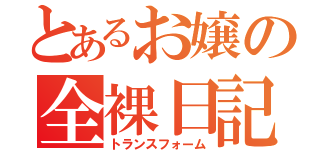 とあるお嬢の全裸日記
トランスフォーム